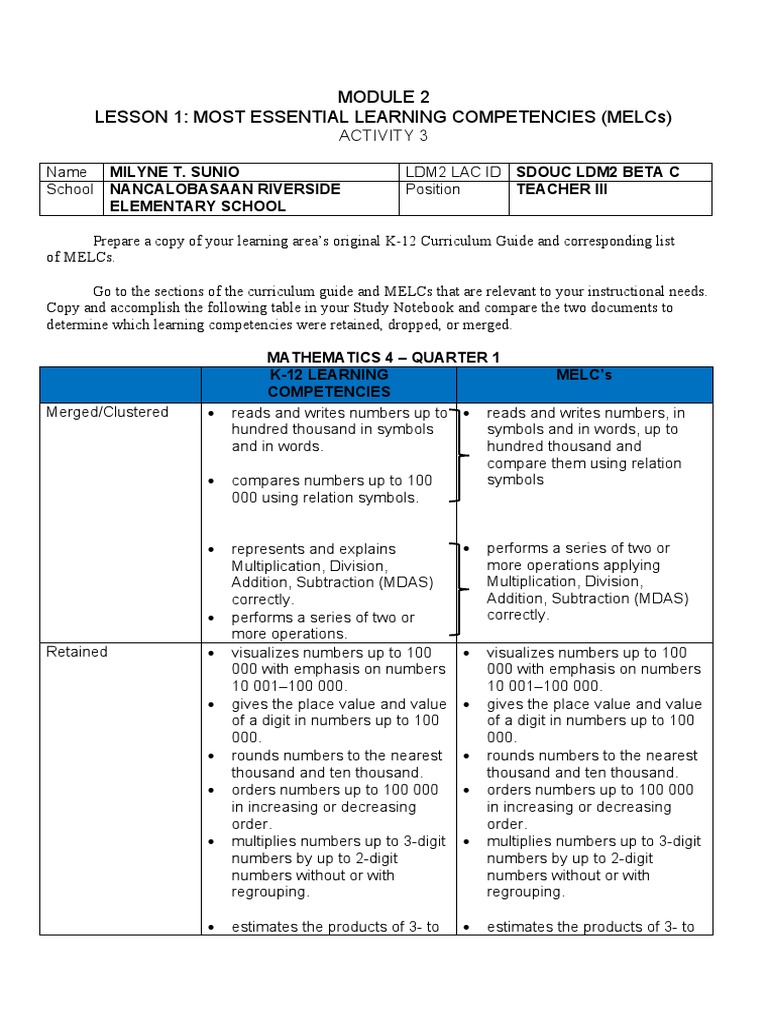 MODULE 2
LESSON 1: MOST ESSENTIAL LEARNING COMPETENCIES (MELCs)
ACTIVITY 3

| Name | MILYNE T. SUNIO | LDM2 LAC ID | SDOUC LDM2 BETA C |
|---|---|---|---|
| School | NANCALOBASAAN RIVERSIDE ELEMENTARY SCHOOL | Position | TEACHER III |

Prepare a copy of your learning area's original K-12 Curriculum Guide and corresponding list of MELCs.

Go to the sections of the curriculum guide and MELCs that are relevant to your instructional needs. Copy and accomplish the following table in your Study Notebook and compare the two documents to determine which learning competencies were retained, dropped, or merged.

MATHEMATICS 4 – QUARTER 1

| | K-12 LEARNING COMPETENCIES | MELC's |
|---|---|---|
| Merged/Clustered | • reads and writes numbers up to hundred thousand in symbols and in words. • compares numbers up to 100 000 using relation symbols. • represents and explains Multiplication, Division, Addition, Subtraction (MDAS) correctly. • performs a series of two or more operations. | • reads and writes numbers, in symbols and in words, up to hundred thousand and compare them using relation symbols • performs a series of two or more operations applying Multiplication, Division, Addition, Subtraction (MDAS) correctly. |
| Retained | • visualizes numbers up to 100 000 with emphasis on numbers 10 001–100 000. • gives the place value and value of a digit in numbers up to 100 000. • rounds numbers to the nearest thousand and ten thousand. • orders numbers up to 100 000 in increasing or decreasing order. • multiplies numbers up to 3-digit numbers by up to 2-digit numbers without or with regrouping. • estimates the products of 3- to | • visualizes numbers up to 100 000 with emphasis on numbers 10 001–100 000. • gives the place value and value of a digit in numbers up to 100 000. • rounds numbers to the nearest thousand and ten thousand. • orders numbers up to 100 000 in increasing or decreasing order. • multiplies numbers up to 3-digit numbers by up to 2-digit numbers without or with regrouping. • estimates the products of 3- to |